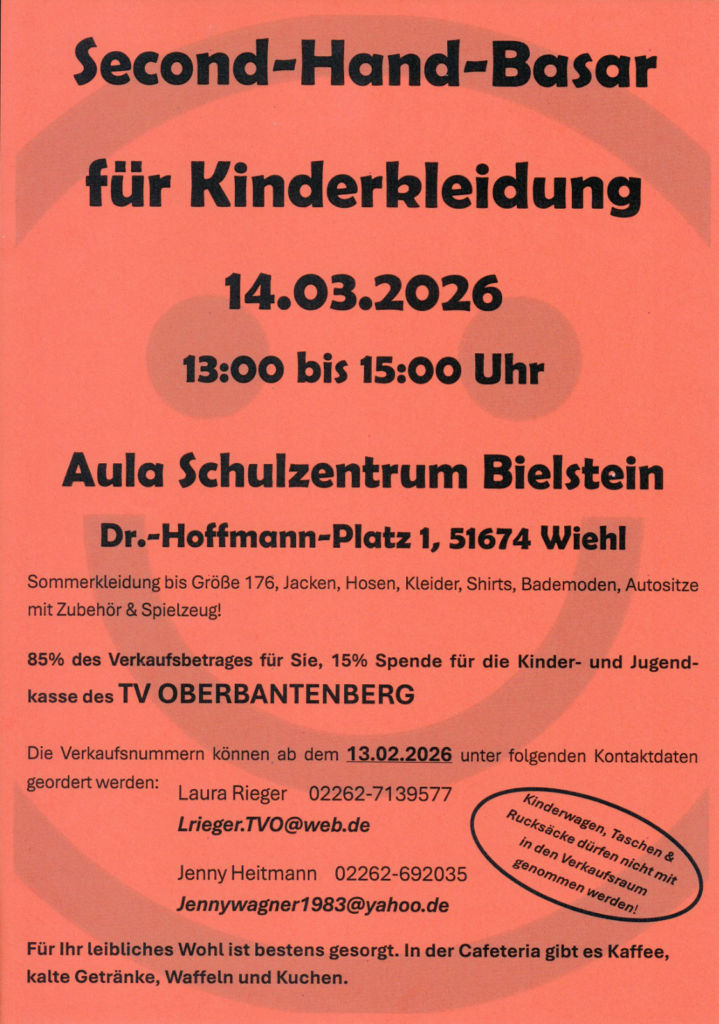 Second-Hand-Basar

für Kinderkleidung

14.03.2026

13:00 bis 15:00 Uhr

Aula Schulzentrum Bielstein

Dr.-Hoffmann-Platz 1, 51674 Wiehl

Sommerkleidung bis Größe 176, Jacken, Hosen, Kleider, Shirts, Bademoden, Autositze mit Zubehör & Spielzeug!

85% des Verkaufsbetrages für Sie, 15% Spende für die Kinder- und Jugendkasse des TV OBERBANTENBERG

Die Verkaufsnummern können ab dem 13.02.2026 unter folgenden Kontaktdaten geordert werden:

Laura Rieger 02262-7139577
Lrieger.TVO@web.de

Jenny Heitmann 02262-692035
Jennywagner1983@yahoo.de

Kinderwagen, Taschen & Rucksäcke dürfen nicht mit in den Verkaufsraum genommen werden!

Für Ihr leibliches Wohl ist bestens gesorgt. In der Cafeteria gibt es Kaffee, kalte Getränke, Waffeln und Kuchen.